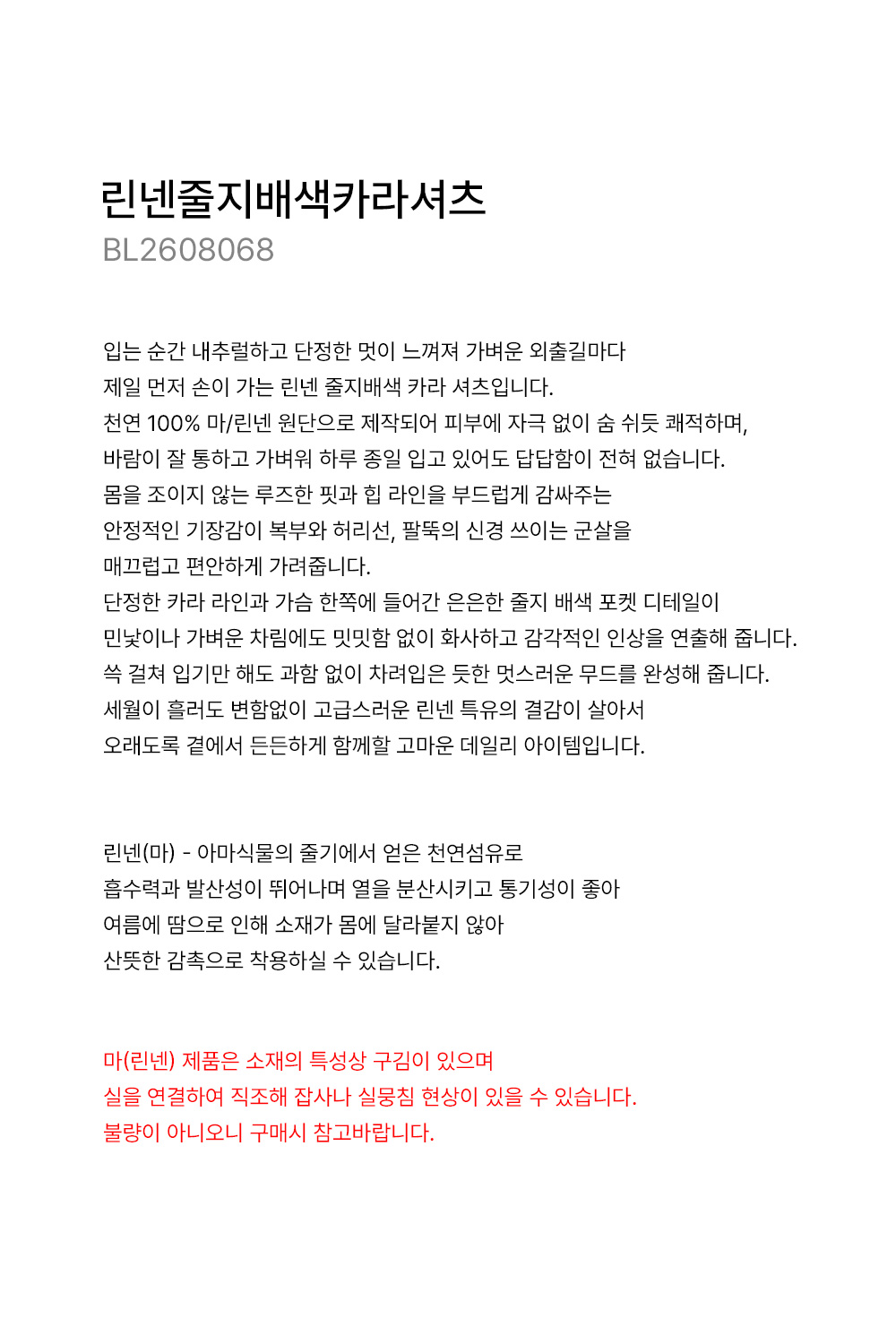 린넨줄지배색카라셔츠
BL2608068

입는 순간 내추럴하고 단정한 멋이 느껴져 가벼운 외출길마다
제일 먼저 손이 가는 린넨 줄지배색 카라 셔츠입니다.
천연 100% 마/린넨 원단으로 제작되어 피부에 자극 없이 숨 쉬듯 쾌적하며,
바람이 잘 통하고 가벼워 하루 종일 입고 있어도 답답함이 전혀 없습니다.
몸을 조이지 않는 루즈한 핏과 힙 라인을 부드럽게 감싸주는
안정적인 기장감이 복부와 허리선, 팔뚝의 신경 쓰이는 군살을
매끄럽고 편안하게 가려줍니다.
단정한 카라 라인과 가슴 한쪽에 들어간 은은한 줄지 배색 포켓 디테일이
민낯이나 가벼운 차림에도 밋밋함 없이 화사하고 감각적인 인상을 연출해 줍니다.
쓱 걸쳐 입기만 해도 과함 없이 차려입은 듯한 멋스러운 무드를 완성해 줍니다.
세월이 흘러도 변함없이 고급스러운 린넨 특유의 결감이 살아서
오래도록 곁에서 든든하게 함께할 고마운 데일리 아이템입니다.

린넨(마) - 아마식물의 줄기에서 얻은 천연섬유로
흡수력과 발산성이 뛰어나며 열을 분산시키고 통기성이 좋아
여름에 땀으로 인해 소재가 몸에 달라붙지 않아
산뜻한 감촉으로 착용하실 수 있습니다.

마(린넨) 제품은 소재의 특성상 구김이 있으며
실을 연결하여 직조해 잡사나 실뭉침 현상이 있을 수 있습니다.
불량이 아니오니 구매시 참고바랍니다.